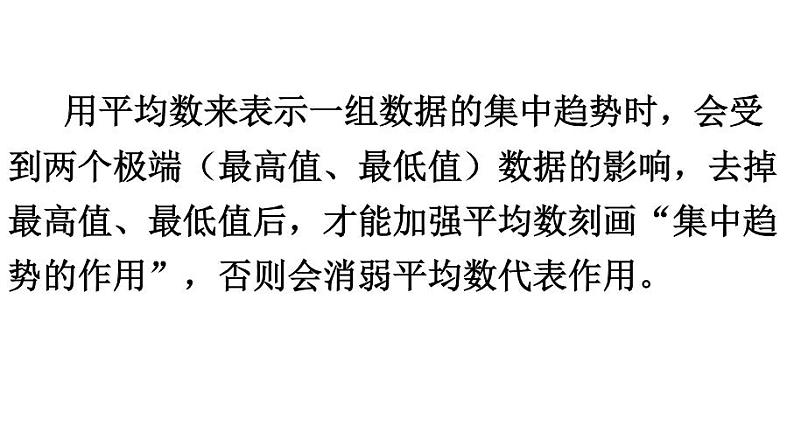 用平均数来表示一组数据的集中趋势时，会受到两个极端（最高值、最低值）数据的影响，去掉最高值、最低值后，才能加强平均数刻画“集中趋势的作用”，否则会消弱平均数代表作用。